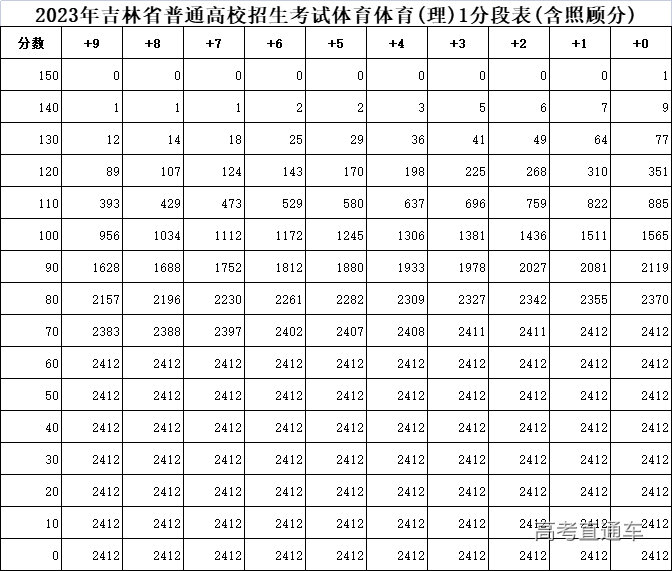 2023年吉林省普通高校招生考试体育体育(理)1分段表(含照顾分)

| 分数 | +9 | +8 | +7 | +6 | +5 | +4 | +3 | +2 | +1 | +0 |
|---|---|---|---|---|---|---|---|---|---|---|
| 150 | 0 | 0 | 0 | 0 | 0 | 0 | 0 | 0 | 0 | 1 |
| 140 | 1 | 1 | 1 | 2 | 2 | 3 | 5 | 6 | 7 | 9 |
| 130 | 12 | 14 | 18 | 25 | 29 | 36 | 41 | 49 | 64 | 77 |
| 120 | 89 | 107 | 124 | 143 | 170 | 198 | 225 | 268 | 310 | 351 |
| 110 | 393 | 429 | 473 | 529 | 580 | 637 | 696 | 759 | 822 | 885 |
| 100 | 956 | 1034 | 1112 | 1172 | 1245 | 1306 | 1381 | 1436 | 1511 | 1565 |
| 90 | 1628 | 1688 | 1752 | 1812 | 1880 | 1933 | 1978 | 2027 | 2081 | 2119 |
| 80 | 2157 | 2196 | 2230 | 2261 | 2282 | 2309 | 2327 | 2342 | 2355 | 2370 |
| 70 | 2383 | 2388 | 2397 | 2402 | 2407 | 2408 | 2411 | 2411 | 2412 | 2412 |
| 60 | 2412 | 2412 | 2412 | 2412 | 2412 | 2412 | 2412 | 2412 | 2412 | 2412 |
| 50 | 2412 | 2412 | 2412 | 2412 | 2412 | 2412 | 2412 | 2412 | 2412 | 2412 |
| 40 | 2412 | 2412 | 2412 | 2412 | 2412 | 2412 | 2412 | 2412 | 2412 | 2412 |
| 30 | 2412 | 2412 | 2412 | 2412 | 2412 | 2412 | 2412 | 2412 | 2412 | 2412 |
| 20 | 2412 | 2412 | 2412 | 2412 | 2412 | 2412 | 2412 | 2412 | 2412 | 2412 |
| 10 | 2412 | 2412 | 2412 | 2412 | 2412 | 2412 | 2412 | 2412 | 2412 | 2412 |
| 0 | 2412 | 2412 | 2412 | 2412 | 2412 | 2412 | 2412 | 2412 | 2412 | 2412 |

高考直通车